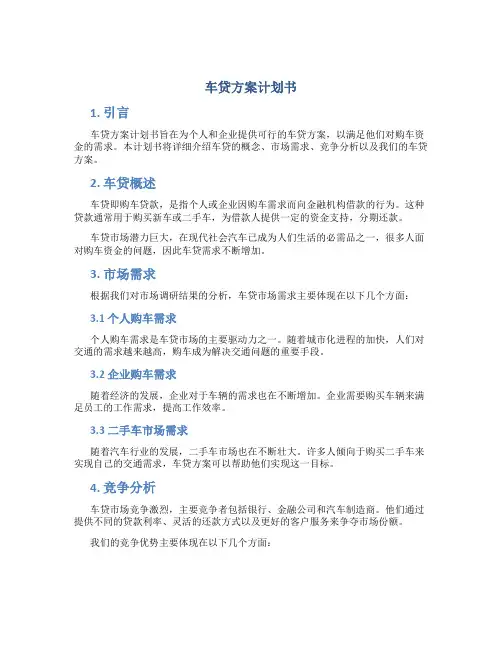 车贷方案计划书

1. 引言

车贷方案计划书旨在为个人和企业提供可行的车贷方案，以满足他们对购车资金的需求。本计划书将详细介绍车贷的概念、市场需求、竞争分析以及我们的车贷方案。

2. 车贷概述

车贷即购车贷款，是指个人或企业因购车需求而向金融机构借款的行为。这种贷款通常用于购买新车或二手车，为借款人提供一定的资金支持，分期还款。

车贷市场潜力巨大，在现代社会汽车已成为人们生活的必需品之一，很多人面对购车资金的问题，因此车贷需求不断增加。

3. 市场需求

根据我们对市场调研结果的分析，车贷市场需求主要体现在以下几个方面：

3.1 个人购车需求

个人购车需求是车贷市场的主要驱动力之一。随着城市化进程的加快，人们对交通的需求越来越高，购车成为解决交通问题的重要手段。

3.2 企业购车需求

随着经济的发展，企业对于车辆的需求也在不断增加。企业需要购买车辆来满足员工的工作需求，提高工作效率。

3.3 二手车市场需求

随着汽车行业的发展，二手车市场也在不断壮大。许多人倾向于购买二手车来实现自己的交通需求，车贷方案可以帮助他们实现这一目标。

4. 竞争分析

车贷市场竞争激烈，主要竞争者包括银行、金融公司和汽车制造商。他们通过提供不同的贷款利率、灵活的还款方式以及更好的客户服务来争夺市场份额。

我们的竞争优势主要体现在以下几个方面：